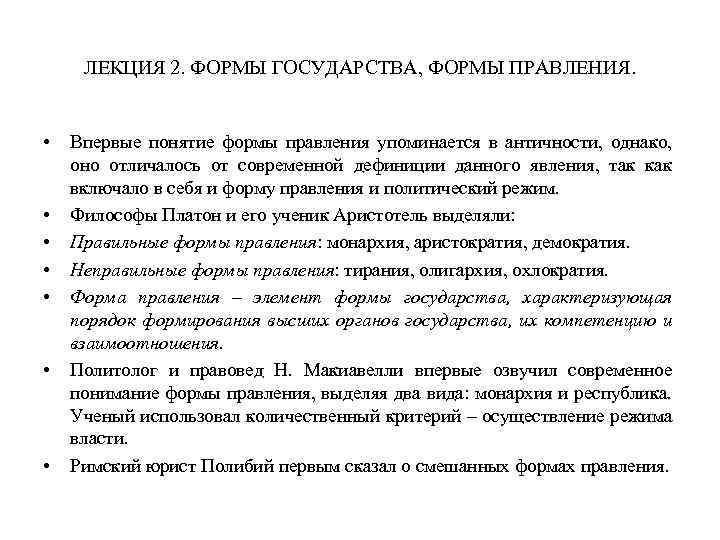 ЛЕКЦИЯ 2. ФОРМЫ ГОСУДАРСТВА, ФОРМЫ ПРАВЛЕНИЯ.

• Впервые понятие формы правления упоминается в античности, однако, оно отличалось от современной дефиниции данного явления, так как включало в себя и форму правления и политический режим.

• Философы Платон и его ученик Аристотель выделяли:

• Правильные формы правления: монархия, аристократия, демократия.

• Неправильные формы правления: тирания, олигархия, охлократия.

• Форма правления – элемент формы государства, характеризующая порядок формирования высших органов государства, их компетенцию и взаимоотношения.

• Политолог и правовед Н. Макиавелли впервые озвучил современное понимание формы правления, выделяя два вида: монархия и республика. Ученый использовал количественный критерий – осуществление режима власти.

• Римский юрист Полибий первым сказал о смешанных формах правления.